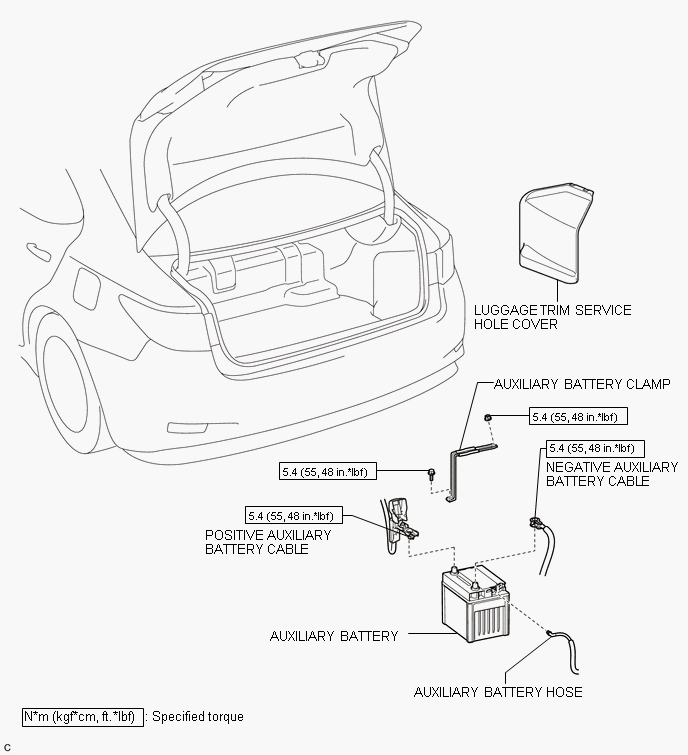 LUGGAGE TRIM SERVICE HOLE COVER

AUXILIARY BATTERY CLAMP

5.4 (55, 48 in.*lbf)

5.4 (55, 48 in.*lbf)

NEGATIVE AUXILIARY BATTERY CABLE

5.4 (55, 48 in.*lbf)

5.4 (55, 48 in.*lbf)

POSITIVE AUXILIARY BATTERY CABLE

AUXILIARY BATTERY

AUXILIARY BATTERY HOSE

N*m (kgf*cm, ft.*lbf) : Specified torque

C